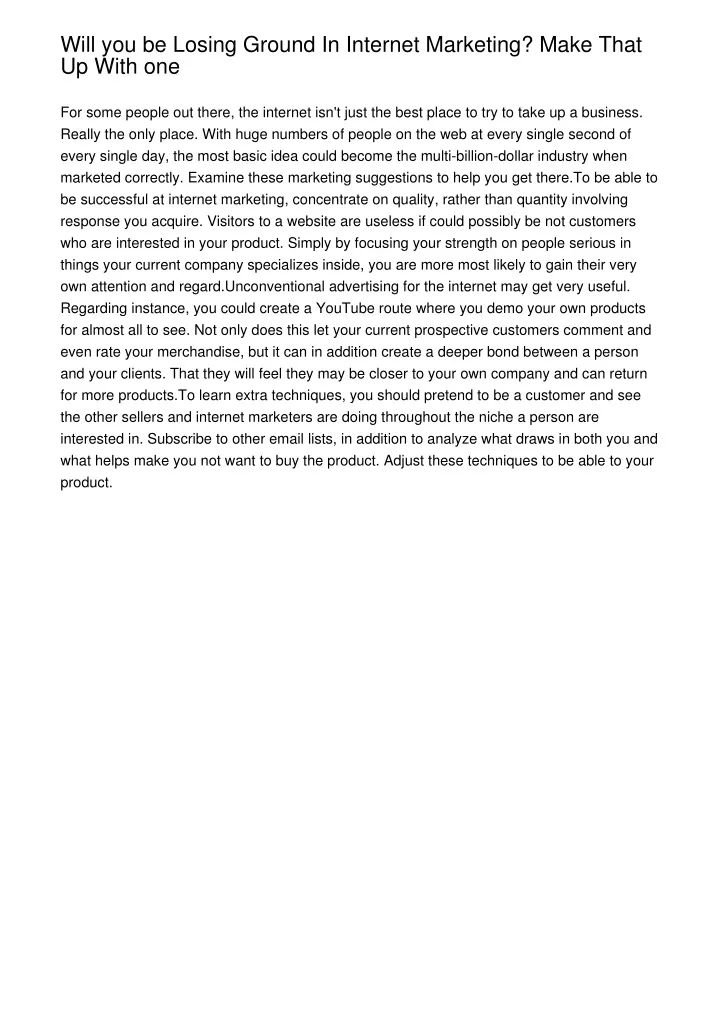 Will you be Losing Ground In Internet Marketing? Make That Up With one

For some people out there, the internet isn't just the best place to try to take up a business. Really the only place. With huge numbers of people on the web at every single second of every single day, the most basic idea could become the multi-billion-dollar industry when marketed correctly. Examine these marketing suggestions to help you get there.To be able to be successful at internet marketing, concentrate on quality, rather than quantity involving response you acquire. Visitors to a website are useless if could possibly be not customers who are interested in your product. Simply by focusing your strength on people serious in things your current company specializes inside, you are more most likely to gain their very own attention and regard.Unconventional advertising for the internet may get very useful. Regarding instance, you could create a YouTube route where you demo your own products for almost all to see. Not only does this let your current prospective customers comment and even rate your merchandise, but it can in addition create a deeper bond between a person and your clients. That they will feel they may be closer to your own company and can return for more products.To learn extra techniques, you should pretend to be a customer and see the other sellers and internet marketers are doing throughout the niche a person are interested in. Subscribe to other email lists, in addition to analyze what draws in both you and what helps make you not want to buy the product. Adjust these techniques to be able to your product.